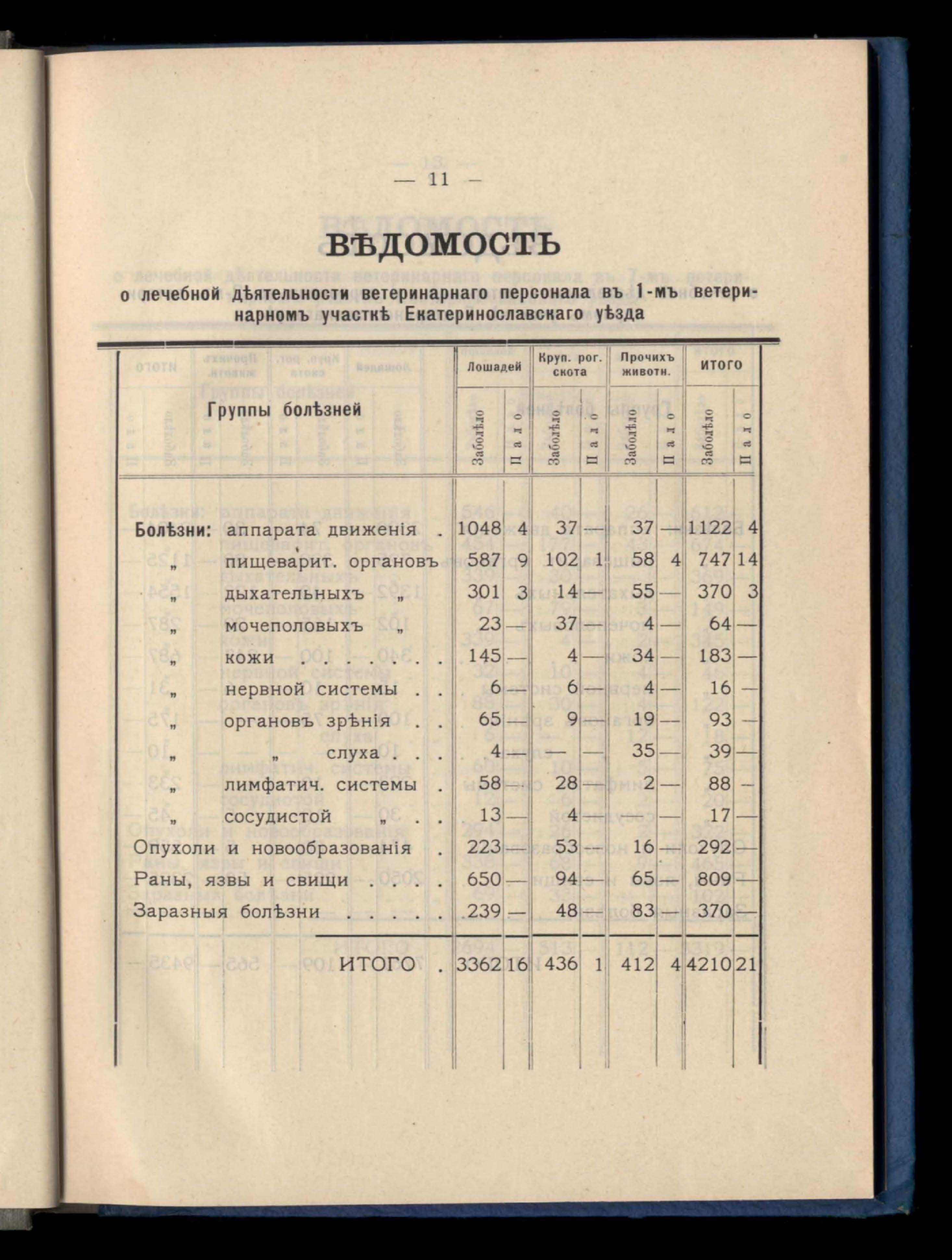 — 11 —

ВѢДОМОСТЬ

о лечебной дѣятельности ветеринарнаго персонала въ 1-мъ ветеринарномъ участкѣ Екатеринославскаго уѣзда

| Группы болѣзней | Лошадей Заболѣло | Лошадей Пало | Круп. рог. скота Заболѣло | Круп. рог. скота Пало | Прочихъ животн. Заболѣло | Прочихъ животн. Пало | ИТОГО Заболѣло | ИТОГО Пало |
|---|---|---|---|---|---|---|---|---|
| Болѣзни: аппарата движенія . | 1048 | 4 | 37 | — | 37 | — | 1122 | 4 |
| „ пищеварит. органовъ | 587 | 9 | 102 | 1 | 58 | 4 | 747 | 14 |
| „ дыхательныхъ „ | 301 | 3 | 14 | — | 55 | — | 370 | 3 |
| „ мочеполовыхъ „ | 23 | — | 37 | — | 4 | — | 64 | — |
| „ кожи . . . . . . | 145 | — | 4 | — | 34 | — | 183 | — |
| „ нервной системы . . | 6 | — | 6 | — | 4 | — | 16 | — |
| „ органовъ зрѣнія . . | 65 | — | 9 | — | 19 | — | 93 | — |
| „ „ слуха . . . | 4 | — | — | — | 35 | — | 39 | — |
| „ лимфатич. системы . | 58 | — | 28 | — | 2 | — | 88 | — |
| „ сосудистой „ . . | 13 | — | 4 | — | — | — | 17 | — |
| Опухоли и новообразованія . | 223 | — | 53 | — | 16 | — | 292 | — |
| Раны, язвы и свищи . . . . | 650 | — | 94 | — | 65 | — | 809 | — |
| Заразныя болѣзни . . . . . | 239 | — | 48 | — | 83 | — | 370 | — |
| ИТОГО . | 3362 | 16 | 436 | 1 | 412 | 4 | 4210 | 21 |